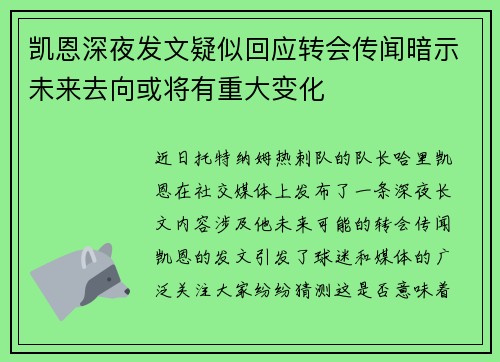 凯恩深夜发文疑似回应转会传闻暗示未来去向或将有重大变化

近日托特纳姆热刺队的队长哈里凯恩在社交媒体上发布了一条深夜长文内容涉及他未来可能的转会传闻凯恩的发文引发了球迷和媒体的广泛关注大家纷纷猜测这是否意味着